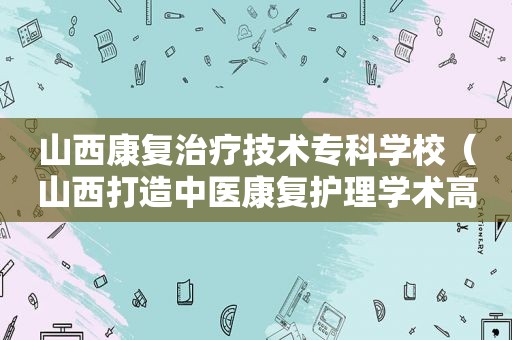 山西康复治疗技术专科学校（山西打造中医康复护理学术高

STATIONERY